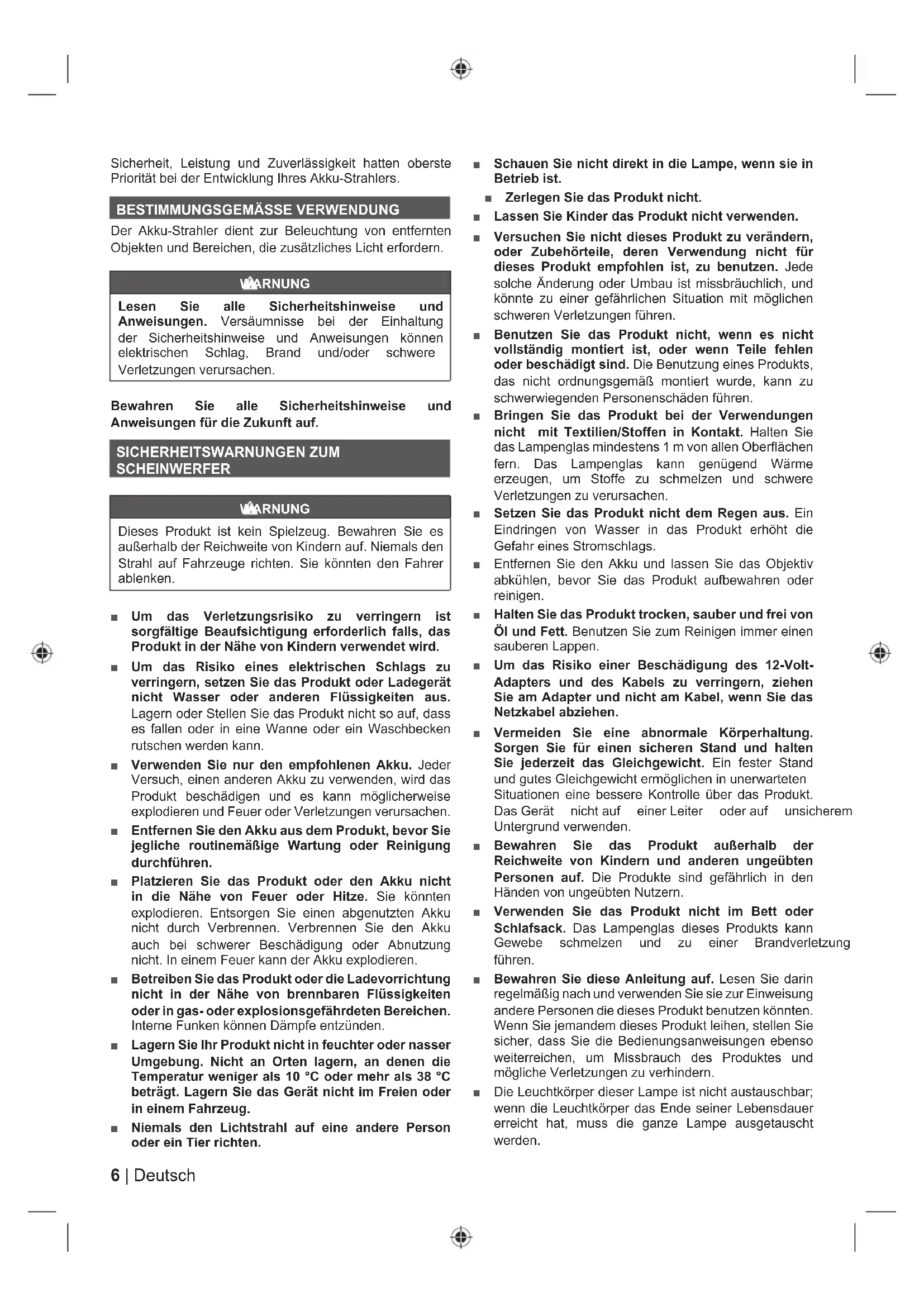 Sicherheit, Leistung und Zuverlässigkeit hatten oberste Priorität bei der Entwicklung Ihres Akku-Strahlers.

BESTIMMUNGSGEMÄSSE VERWENDUNG

Der Akku-Strahler dient zur Beleuchtung von entfernten Objekten und Bereichen, die zusätzliches Licht erfordern.

WARNUNG

Lesen Sie alle Sicherheitshinweise und Anweisungen. Versäumnisse bei der Einhaltung der Sicherheitshinweise und Anweisungen können elektrischen Schlag, Brand und/oder schwere Verletzungen verursachen.

Bewahren Sie alle Sicherheitshinweise und Anweisungen für die Zukunft auf.

SICHERHEITSWARNUNGEN ZUM SCHEINWERFER

WARNUNG

Dieses Produkt ist kein Spielzeug. Bewahren Sie es außerhalb der Reichweite von Kindern auf. Niemals den Strahl auf Fahrzeuge richten. Sie könnten den Fahrer ablenken.

■ Um das Verletzungsrisiko zu verringern ist sorgfältige Beaufsichtigung erforderlich falls, das Produkt in der Nähe von Kindern verwendet wird.

■ Um das Risiko eines elektrischen Schlags zu verringern, setzen Sie das Produkt oder Ladegerät nicht Wasser oder anderen Flüssigkeiten aus. Lagern oder Stellen Sie das Produkt nicht so auf, dass es fallen oder in eine Wanne oder ein Waschbecken rutschen werden kann.

■ Verwenden Sie nur den empfohlenen Akku. Jeder Versuch, einen anderen Akku zu verwenden, wird das Produkt beschädigen und es kann möglicherweise explodieren und Feuer oder Verletzungen verursachen.

■ Entfernen Sie den Akku aus dem Produkt, bevor Sie jegliche routinemäßige Wartung oder Reinigung durchführen.

■ Platzieren Sie das Produkt oder den Akku nicht in die Nähe von Feuer oder Hitze. Sie könnten explodieren. Entsorgen Sie einen abgenutzten Akku nicht durch Verbrennen. Verbrennen Sie den Akku auch bei schwerer Beschädigung oder Abnutzung nicht. In einem Feuer kann der Akku explodieren.

■ Betreiben Sie das Produkt oder die Ladevorrichtung nicht in der Nähe von brennbaren Flüssigkeiten oder in gas- oder explosionsgefährdeten Bereichen. Interne Funken können Dämpfe entzünden.

■ Lagern Sie Ihr Produkt nicht in feuchter oder nasser Umgebung. Nicht an Orten lagern, an denen die Temperatur weniger als 10 °C oder mehr als 38 °C beträgt. Lagern Sie das Gerät nicht im Freien oder in einem Fahrzeug.

■ Niemals den Lichtstrahl auf eine andere Person oder ein Tier richten.

■ Schauen Sie nicht direkt in die Lampe, wenn sie in Betrieb ist.

■ Zerlegen Sie das Produkt nicht.

■ Lassen Sie Kinder das Produkt nicht verwenden.

■ Versuchen Sie nicht dieses Produkt zu verändern, oder Zubehörteile, deren Verwendung nicht für dieses Produkt empfohlen ist, zu benutzen. Jede solche Änderung oder Umbau ist missbräuchlich, und könnte zu einer gefährlichen Situation mit möglichen schweren Verletzungen führen.

■ Benutzen Sie das Produkt nicht, wenn es nicht vollständig montiert ist, oder wenn Teile fehlen oder beschädigt sind. Die Benutzung eines Produkts, das nicht ordnungsgemäß montiert wurde, kann zu schwerwiegenden Personenschäden führen.

■ Bringen Sie das Produkt bei der Verwendungen nicht mit Textilien/Stoffen in Kontakt. Halten Sie das Lampenglas mindestens 1 m von allen Oberflächen fern. Das Lampenglas kann genügend Wärme erzeugen, um Stoffe zu schmelzen und schwere Verletzungen zu verursachen.

■ Setzen Sie das Produkt nicht dem Regen aus. Ein Eindringen von Wasser in das Produkt erhöht die Gefahr eines Stromschlags.

■ Entfernen Sie den Akku und lassen Sie das Objektiv abkühlen, bevor Sie das Produkt aufbewahren oder reinigen.

■ Halten Sie das Produkt trocken, sauber und frei von Öl und Fett. Benutzen Sie zum Reinigen immer einen sauberen Lappen.

■ Um das Risiko einer Beschädigung des 12-Volt-Adapters und des Kabels zu verringern, ziehen Sie am Adapter und nicht am Kabel, wenn Sie das Netzkabel abziehen.

■ Vermeiden Sie eine abnormale Körperhaltung. Sorgen Sie für einen sicheren Stand und halten Sie jederzeit das Gleichgewicht. Ein fester Stand und gutes Gleichgewicht ermöglichen in unerwarteten Situationen eine bessere Kontrolle über das Produkt. Das Gerät nicht auf einer Leiter oder auf unsicherem Untergrund verwenden.

■ Bewahren Sie das Produkt außerhalb der Reichweite von Kindern und anderen ungeübten Personen auf. Die Produkte sind gefährlich in den Händen von ungeübten Nutzern.

■ Verwenden Sie das Produkt nicht im Bett oder Schlafsack. Das Lampenglas dieses Produkts kann Gewebe schmelzen und zu einer Brandverletzung führen.

■ Bewahren Sie diese Anleitung auf. Lesen Sie darin regelmäßig nach und verwenden Sie sie zur Einweisung andere Personen die dieses Produkt benutzen könnten. Wenn Sie jemandem dieses Produkt leihen, stellen Sie sicher, dass Sie die Bedienungsanweisungen ebenso weiterreichen, um Missbrauch des Produktes und mögliche Verletzungen zu verhindern.

■ Die Leuchtkörper dieser Lampe ist nicht austauschbar; wenn die Leuchtkörper das Ende seiner Lebensdauer erreicht hat, muss die ganze Lampe ausgetauscht werden.

6 | Deutsch